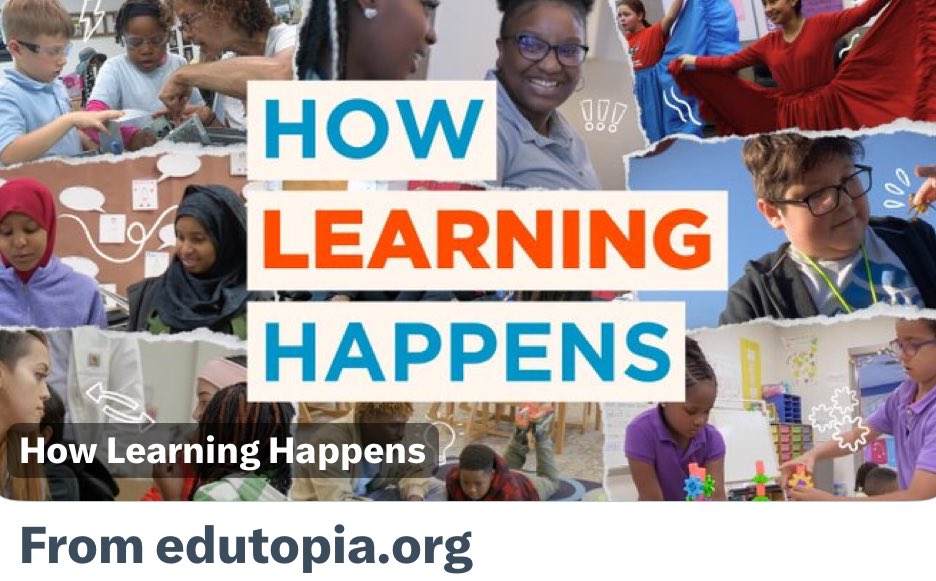 HOW
LEARNING
HAPPENS

How Learning Happens

From edutopia.org